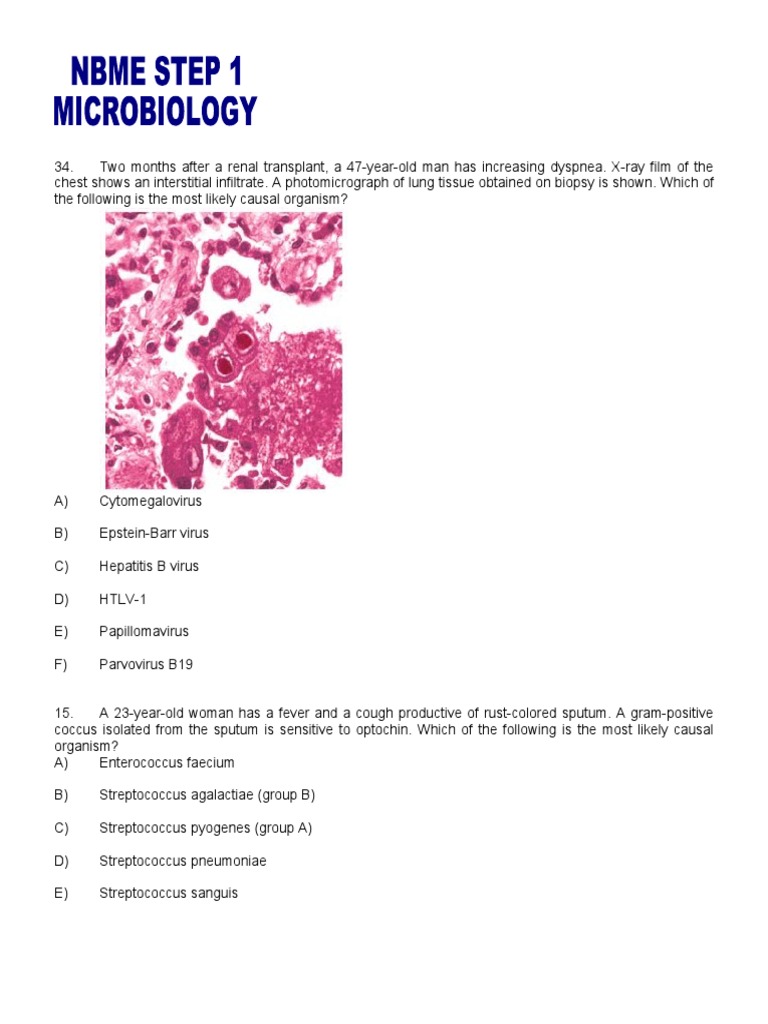 NBME STEP 1
MICROBIOLOGY

34. Two months after a renal transplant, a 47-year-old man has increasing dyspnea. X-ray film of the chest shows an interstitial infiltrate. A photomicrograph of lung tissue obtained on biopsy is shown. Which of the following is the most likely causal organism?

A) Cytomegalovirus

B) Epstein-Barr virus

C) Hepatitis B virus

D) HTLV-1

E) Papillomavirus

F) Parvovirus B19

15. A 23-year-old woman has a fever and a cough productive of rust-colored sputum. A gram-positive coccus isolated from the sputum is sensitive to optochin. Which of the following is the most likely causal organism?
A) Enterococcus faecium

B) Streptococcus agalactiae (group B)

C) Streptococcus pyogenes (group A)

D) Streptococcus pneumoniae

E) Streptococcus sanguis